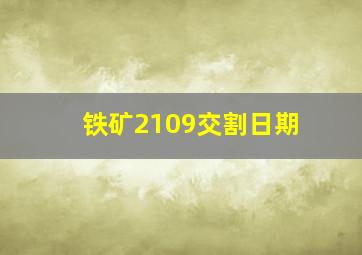 铁矿2109交割日期